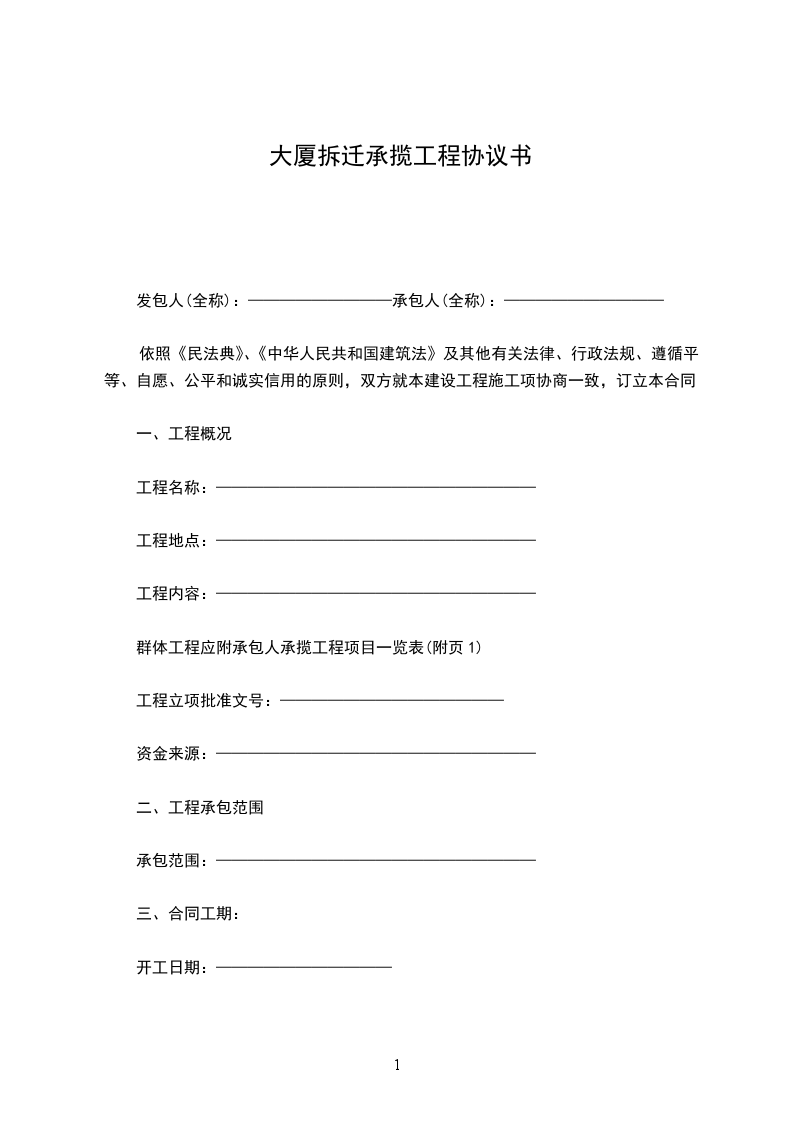 大厦拆迁承揽工程协议书

发包人(全称)：——————————承包人(全称)：——————————

依照《民法典》、《中华人民共和国建筑法》及其他有关法律、行政法规、遵循平等、自愿、公平和诚实信用的原则，双方就本建设工程施工项协商一致，订立本合同

一、工程概况

工程名称：————————————————————

工程地点：————————————————————

工程内容：————————————————————

群体工程应附承包人承揽工程项目一览表(附页 1)

工程立项批准文号：——————————————

资金来源：————————————————————

二、工程承包范围

承包范围：————————————————————

三、合同工期：

开工日期：———————————

1